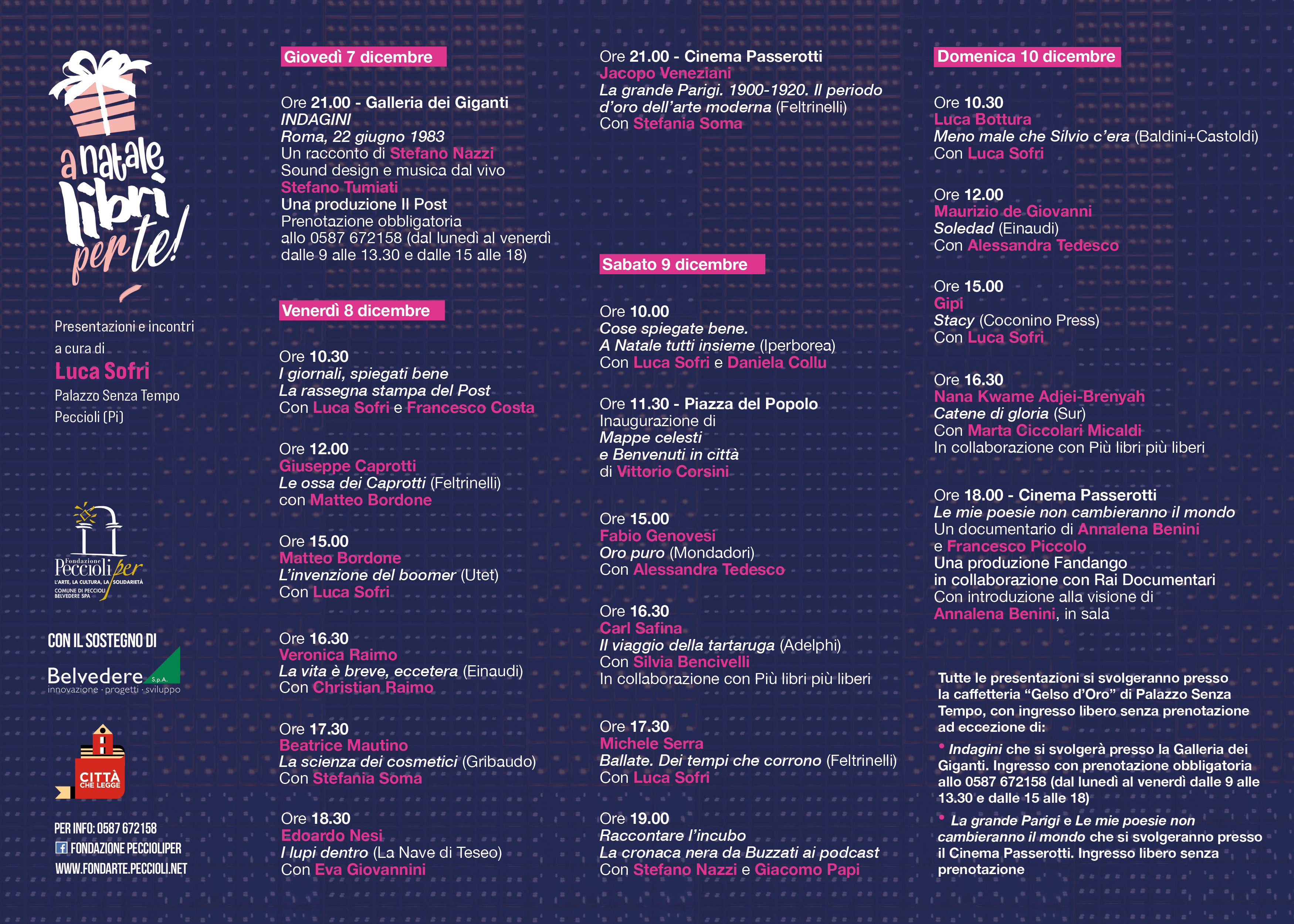 a natale libri per te!

Presentazioni e incontri a cura di
Luca Sofri
Palazzo Senza Tempo
Peccioli (Pi)

Fondazione Peccioli per
L'ARTE, LA CULTURA, LA SOLIDARIETÀ
COMUNE DI PECCIOLI
BELVEDERE SPA

CON IL SOSTEGNO DI
Belvedere S.p.A.
innovazione · progetti · sviluppo

CITTÀ CHE LEGGE

PER INFO: 0587 672158
FONDAZIONE PECCIOLIPER
WWW.FONDARTE.PECCIOLI.NET

Giovedì 7 dicembre

Ore 21.00 - Galleria dei Giganti
INDAGINI
Roma, 22 giugno 1983
Un racconto di Stefano Nazzi
Sound design e musica dal vivo
Stefano Tumiati
Una produzione Il Post
Prenotazione obbligatoria allo 0587 672158 (dal lunedì al venerdì dalle 9 alle 13.30 e dalle 15 alle 18)

Venerdì 8 dicembre

Ore 10.30
I giornali, spiegati bene
La rassegna stampa del Post
Con Luca Sofri e Francesco Costa

Ore 12.00
Giuseppe Caprotti
Le ossa dei Caprotti (Feltrinelli)
con Matteo Bordone

Ore 15.00
Matteo Bordone
L'invenzione del boomer (Utet)
Con Luca Sofri

Ore 16.30
Veronica Raimo
La vita è breve, eccetera (Einaudi)
Con Christian Raimo

Ore 17.30
Beatrice Mautino
La scienza dei cosmetici (Gribaudo)
Con Stefania Soma

Ore 18.30
Edoardo Nesi
I lupi dentro (La Nave di Teseo)
Con Eva Giovannini

Ore 21.00 - Cinema Passerotti
Jacopo Veneziani
La grande Parigi. 1900-1920. Il periodo d'oro dell'arte moderna (Feltrinelli)
Con Stefania Soma

Sabato 9 dicembre

Ore 10.00
Cose spiegate bene.
A Natale tutti insieme (Iperborea)
Con Luca Sofri e Daniela Collu

Ore 11.30 - Piazza del Popolo
Inaugurazione di
Mappe celesti
e Benvenuti in città
di Vittorio Corsini

Ore 15.00
Fabio Genovesi
Oro puro (Mondadori)
Con Alessandra Tedesco

Ore 16.30
Carl Safina
Il viaggio della tartaruga (Adelphi)
Con Silvia Bencivelli
In collaborazione con Più libri più liberi

Ore 17.30
Michele Serra
Ballate. Dei tempi che corrono (Feltrinelli)
Con Luca Sofri

Ore 19.00
Raccontare l'incubo
La cronaca nera da Buzzati ai podcast
Con Stefano Nazzi e Giacomo Papi

Domenica 10 dicembre

Ore 10.30
Luca Bottura
Meno male che Silvio c'era (Baldini+Castoldi)
Con Luca Sofri

Ore 12.00
Maurizio de Giovanni
Soledad (Einaudi)
Con Alessandra Tedesco

Ore 15.00
Gipi
Stacy (Coconino Press)
Con Luca Sofri

Ore 16.30
Nana Kwame Adjei-Brenyah
Catene di gloria (Sur)
Con Marta Ciccolari Micaldi
In collaborazione con Più libri più liberi

Ore 18.00 - Cinema Passerotti
Le mie poesie non cambieranno il mondo
Un documentario di Annalena Benini e Francesco Piccolo
Una produzione Fandango in collaborazione con Rai Documentari
Con introduzione alla visione di Annalena Benini, in sala

Tutte le presentazioni si svolgeranno presso la caffetteria "Gelso d'Oro" di Palazzo Senza Tempo, con ingresso libero senza prenotazione ad eccezione di:
• Indagini che si svolgerà presso la Galleria dei Giganti. Ingresso con prenotazione obbligatoria allo 0587 672158 (dal lunedì al venerdì dalle 9 alle 13.30 e dalle 15 alle 18)
• La grande Parigi e Le mie poesie non cambieranno il mondo che si svolgeranno presso il Cinema Passerotti. Ingresso libero senza prenotazione